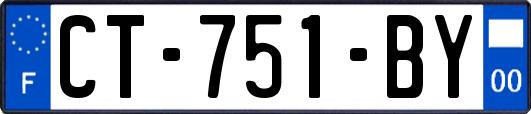 F
CT-751-BY
00